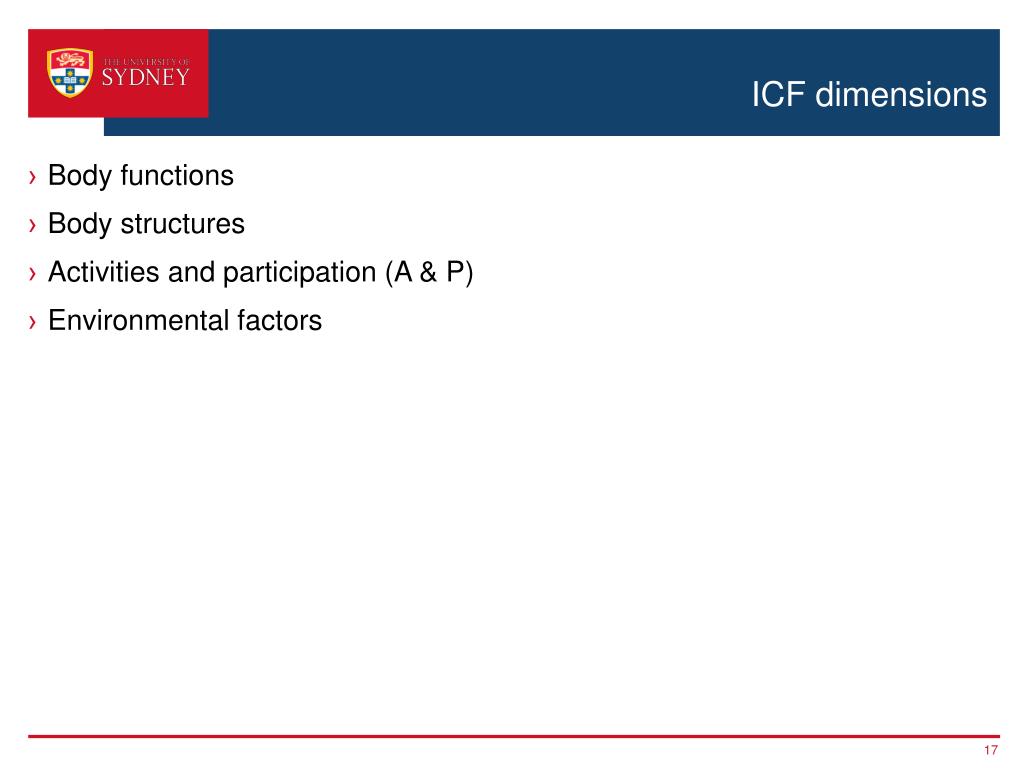 THE UNIVERSITY OF SYDNEY

ICF dimensions

› Body functions
› Body structures
› Activities and participation (A & P)
› Environmental factors

17